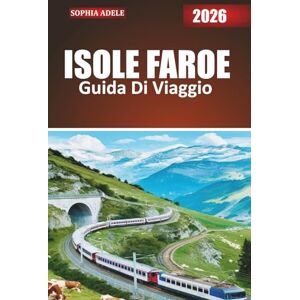 SOPHIA ADELE

2026

ISOLE FAROE
Guida Di Viaggio